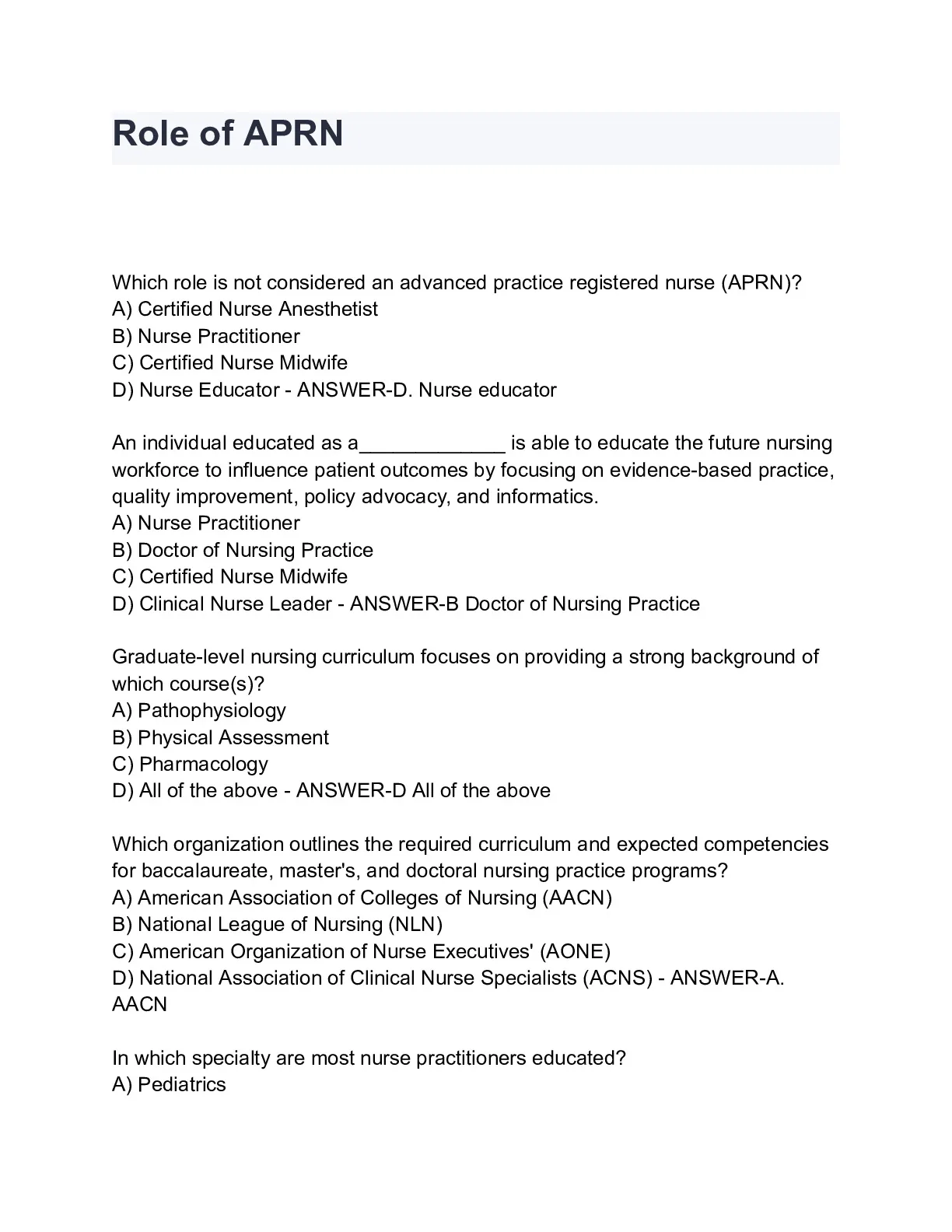 Role of APRN

Which role is not considered an advanced practice registered nurse (APRN)?
A) Certified Nurse Anesthetist
B) Nurse Practitioner
C) Certified Nurse Midwife
D) Nurse Educator - ANSWER-D. Nurse educator

An individual educated as a_____________ is able to educate the future nursing workforce to influence patient outcomes by focusing on evidence-based practice, quality improvement, policy advocacy, and informatics.
A) Nurse Practitioner
B) Doctor of Nursing Practice
C) Certified Nurse Midwife
D) Clinical Nurse Leader - ANSWER-B Doctor of Nursing Practice

Graduate-level nursing curriculum focuses on providing a strong background of which course(s)?
A) Pathophysiology
B) Physical Assessment
C) Pharmacology
D) All of the above - ANSWER-D All of the above

Which organization outlines the required curriculum and expected competencies for baccalaureate, master's, and doctoral nursing practice programs?
A) American Association of Colleges of Nursing (AACN)
B) National League of Nursing (NLN)
C) American Organization of Nurse Executives' (AONE)
D) National Association of Clinical Nurse Specialists (ACNS) - ANSWER-A. AACN

In which specialty are most nurse practitioners educated?
A) Pediatrics